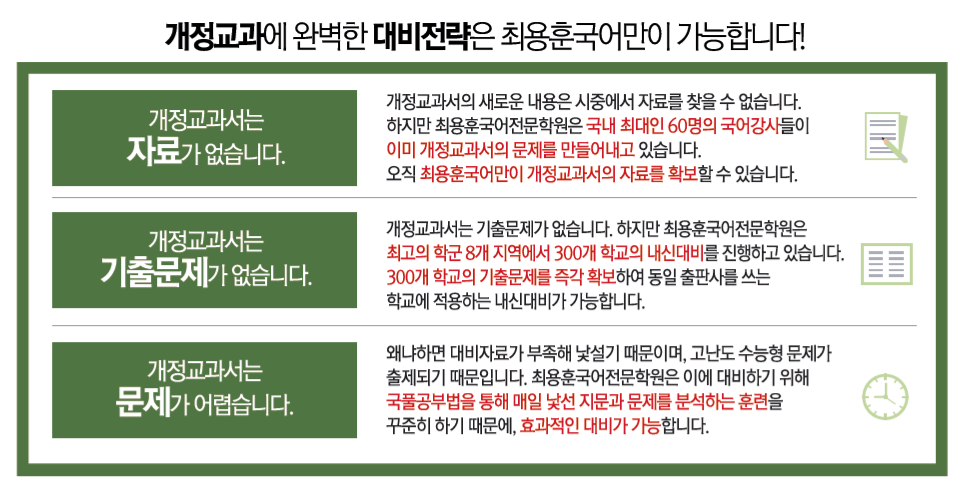 개정교과에 완벽한 대비전략은 최용훈국어만이 가능합니다!

개정교과서는
자료가 없습니다.

개정교과서의 새로운 내용은 시중에서 자료를 찾을 수 없습니다. 하지만 최용훈국어전문학원은 국내 최대인 60명의 국어강사들이 이미 개정교과서의 문제를 만들어내고 있습니다. 오직 최용훈국어만이 개정교과서의 자료를 확보할 수 있습니다.

개정교과서는
기출문제가 없습니다.

개정교과서는 기출문제가 없습니다. 하지만 최용훈국어전문학원은 최고의 학군 8개 지역에서 300개 학교의 내신대비를 진행하고 있습니다. 300개 학교의 기출문제를 즉각 확보하여 동일 출판사를 쓰는 학교에 적용하는 내신대비가 가능합니다.

개정교과서는
문제가 어렵습니다.

왜냐하면 대비자료가 부족해 낯설기 때문이며, 고난도 수능형 문제가 출제되기 때문입니다. 최용훈국어전문학원은 이에 대비하기 위해 국풀공부법을 통해 매일 낯선 지문과 문제를 분석하는 훈련을 꾸준히 하기 때문에, 효과적인 대비가 가능합니다.